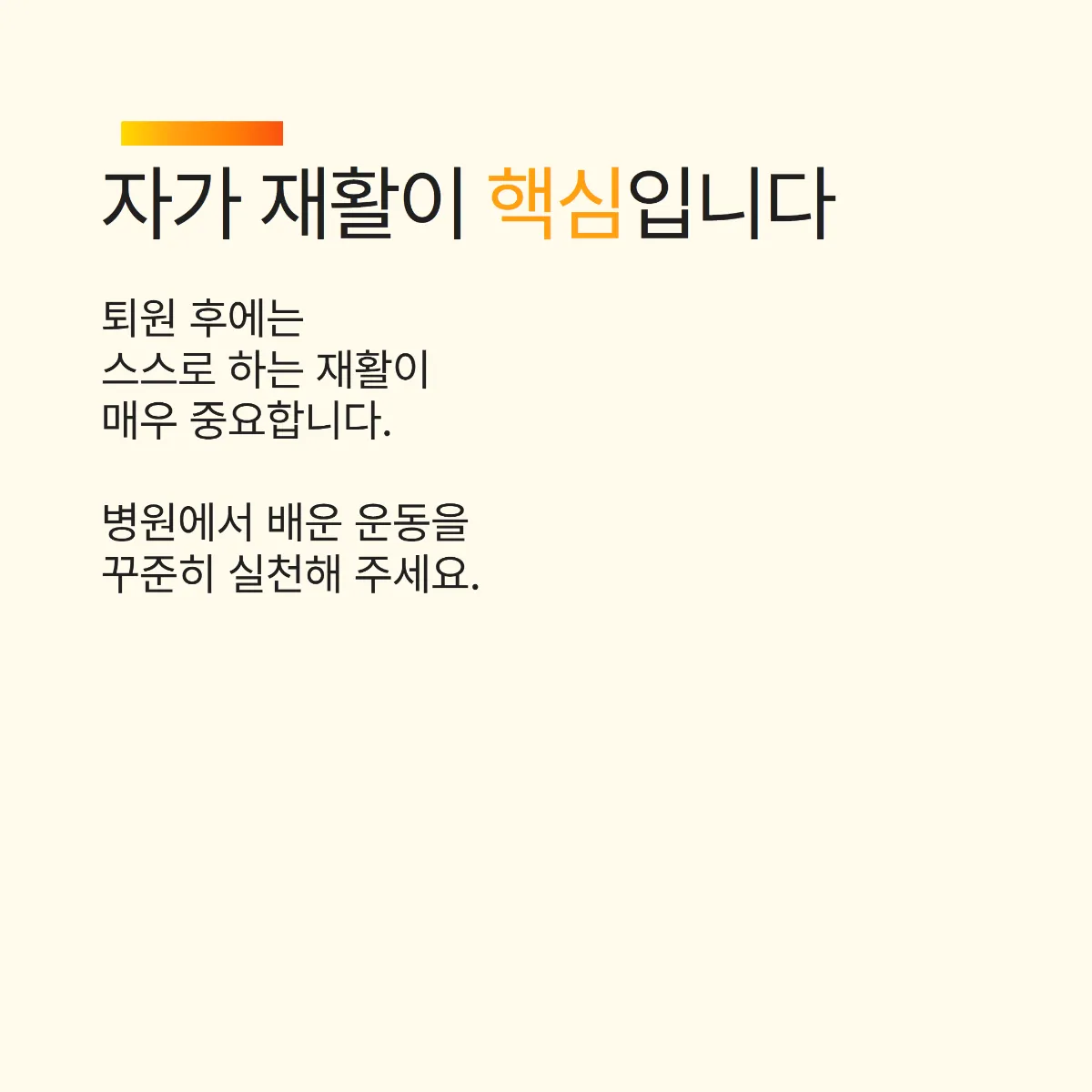 자가 재활이 핵심입니다

퇴원 후에는 스스로 하는 재활이 매우 중요합니다.

병원에서 배운 운동을 꾸준히 실천해 주세요.